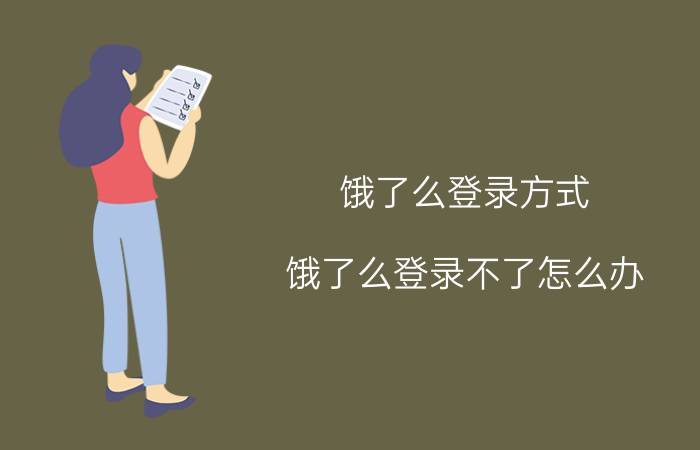 饿了么登录方式

饿了么登录不了怎么办